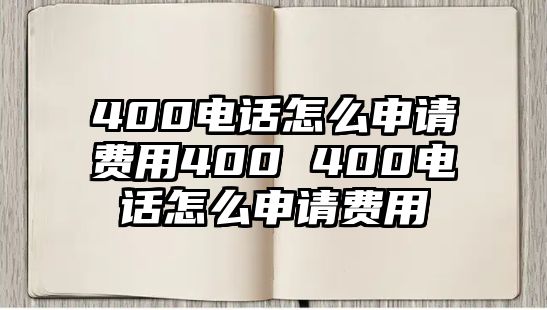 400电话怎么申请费用400 400电话怎么申请费用